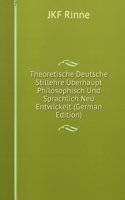 JKF Rinne

Theoretische Deutsche Stillehre Überhaupt Philosophisch Und Sprachlich Neu Entwickelt (German Edition)